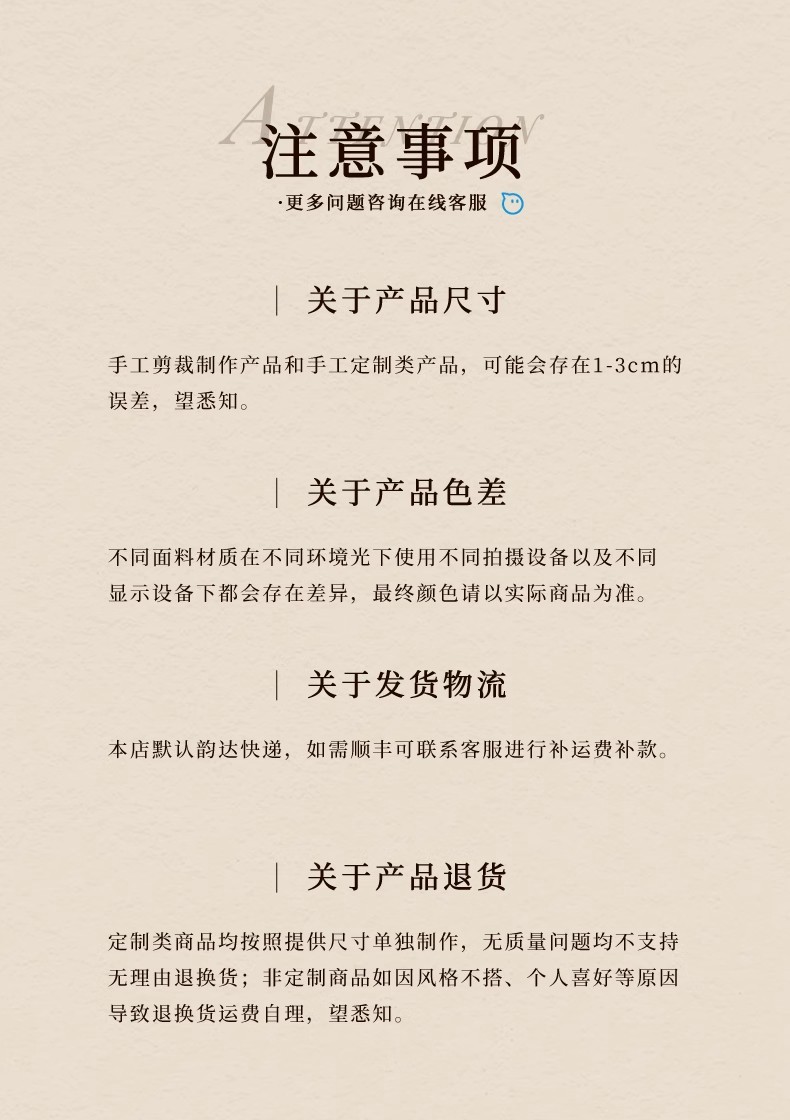 ATTENTION

注意事项

·更多问题咨询在线客服

| 关于产品尺寸

手工剪裁制作产品和手工定制类产品，可能会存在1-3cm的误差，望悉知。

| 关于产品色差

不同面料材质在不同环境光下使用不同拍摄设备以及不同显示设备下都会存在差异，最终颜色请以实际商品为准。

| 关于发货物流

本店默认韵达快递，如需顺丰可联系客服进行补运费补款。

| 关于产品退货

定制类商品均按照提供尺寸单独制作，无质量问题均不支持无理由退换货；非定制商品如因风格不搭、个人喜好等原因导致退换货运费自理，望悉知。